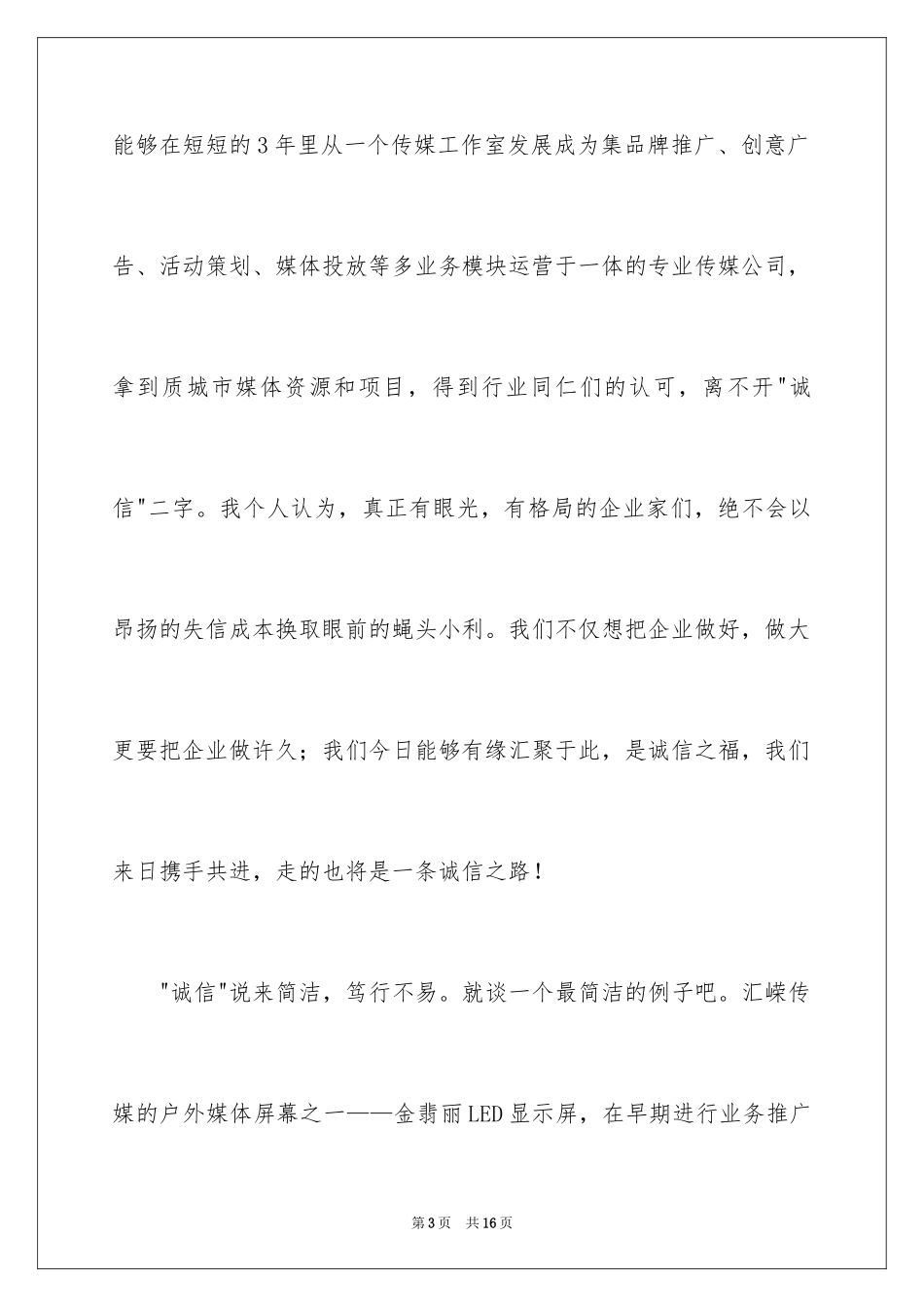 能够在短短的3年里从一个传媒工作室发展成为集品牌推广、创意广告、活动策划、媒体投放等多业务模块运营于一体的专业传媒公司，拿到质城市媒体资源和项目，得到行业同仁们的认可，离不开"诚信"二字。我个人认为，真正有眼光，有格局的企业家们，绝不会以昂扬的失信成本换取眼前的蝇头小利。我们不仅想把企业做好，做大更要把企业做许久；我们今日能够有缘汇聚于此，是诚信之福，我们来日携手共进，走的也将是一条诚信之路！

"诚信"说来简洁，笃行不易。就谈一个最简洁的例子吧。汇嵘传媒的户外媒体屏幕之一——金翡丽LED显示屏，在早期进行业务推广

第3页 共16页